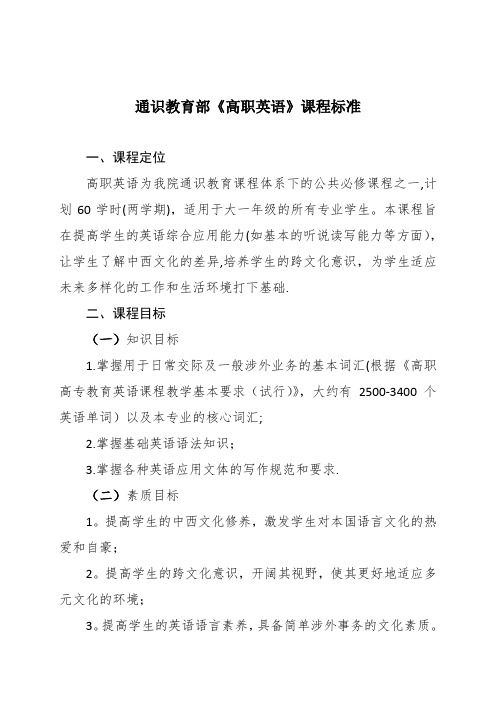 通识教育部《高职英语》课程标准

一、课程定位

高职英语为我院通识教育课程体系下的公共必修课程之一,计划 60 学时(两学期)，适用于大一年级的所有专业学生。本课程旨在提高学生的英语综合应用能力(如基本的听说读写能力等方面)，让学生了解中西文化的差异,培养学生的跨文化意识，为学生适应未来多样化的工作和生活环境打下基础.

二、课程目标

（一）知识目标

1.掌握用于日常交际及一般涉外业务的基本词汇(根据《高职高专教育英语课程教学基本要求（试行）》，大约有 2500-3400 个英语单词）以及本专业的核心词汇;

2.掌握基础英语语法知识；

3.掌握各种英语应用文体的写作规范和要求.

（二）素质目标

1。提高学生的中西文化修养，激发学生对本国语言文化的热爱和自豪；

2。提高学生的跨文化意识，开阔其视野，使其更好地适应多元文化的环境；

3。提高学生的英语语言素养，具备简单涉外事务的文化素质。